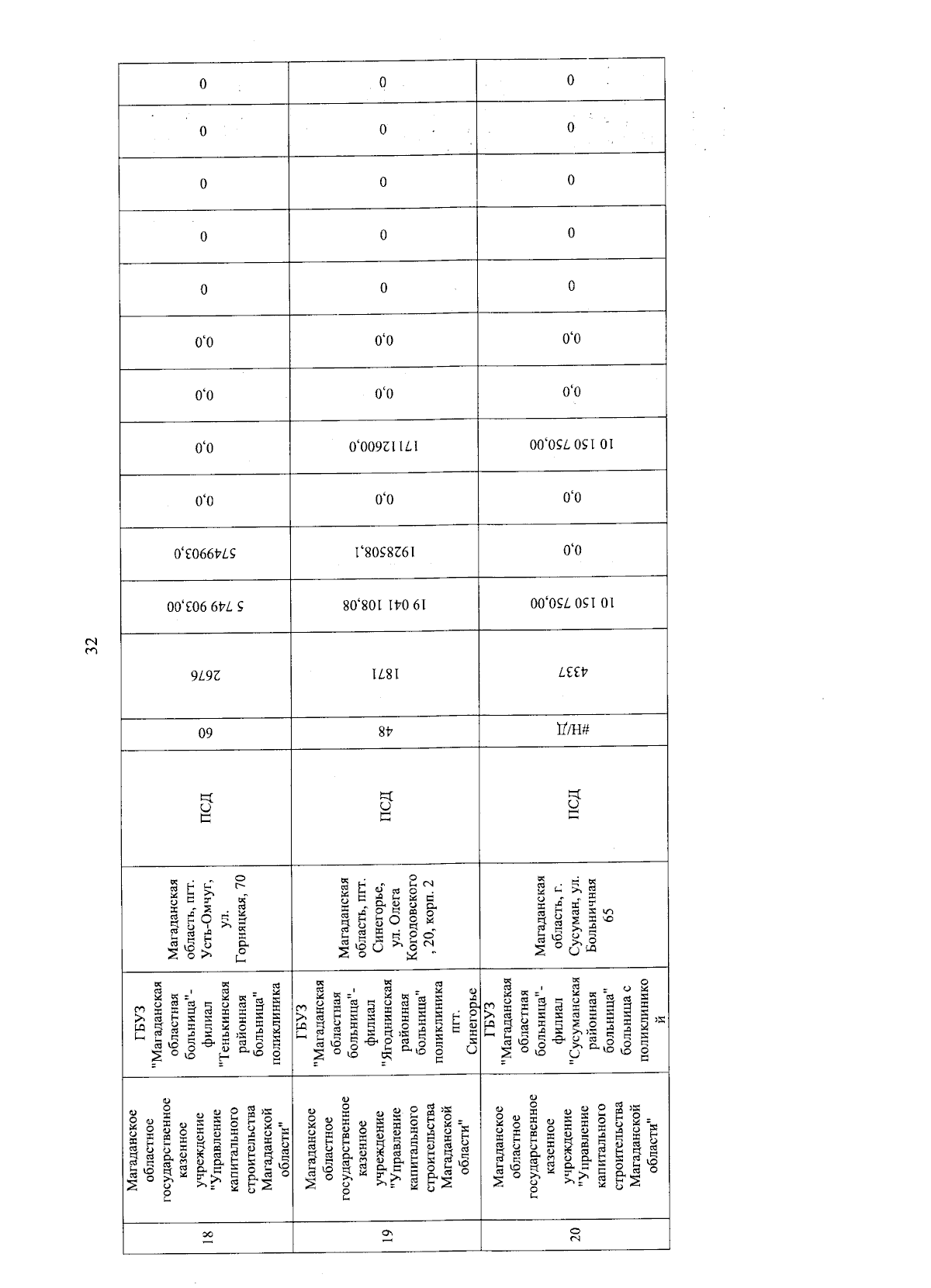 32

| 18 | Магаданское областное государственное казенное учреждение "Управление капитального строительства Магаданской области" | ГБУЗ "Магаданская областная больница"- филиал "Тенькинская районная больница" поликлиника | Магаданская область, пгт. Усть-Омчуг, ул. Горняцкая, 70 | ПСД | 60 | 2676 | 5 749 903,00 | 5749903,0 | 0,0 | 0,0 | 0,0 | 0,0 | 0 | 0 | 0 | 0 | 0 |
|---|---|---|---|---|---|---|---|---|---|---|---|---|---|---|---|---|---|
| 19 | Магаданское областное государственное казенное учреждение "Управление капитального строительства Магаданской области" | ГБУЗ "Магаданская областная больница"- филиал "Ягоднинская районная больница" поликлиника пгт. Синегорье | Магаданская область, пгт. Синегорье, ул. Олега Когодовского , 20, корп. 2 | ПСД | 48 | 1871 | 19 041 108,08 | 1928508,1 | 0,0 | 17112600,0 | 0,0 | 0,0 | 0 | 0 | 0 | 0 | 0 |
| 20 | Магаданское областное государственное казенное учреждение "Управление капитального строительства Магаданской области" | ГБУЗ "Магаданская областная больница"- филиал "Сусуманская районная больница" больница с поликлиникой | Магаданская область, г. Сусуман, ул. Больничная 65 | ПСД | #Н/Д | 4337 | 10 150 750,00 | 0,0 | 0,0 | 10 150 750,00 | 0,0 | 0,0 | 0 | 0 | 0 | 0 | 0 |